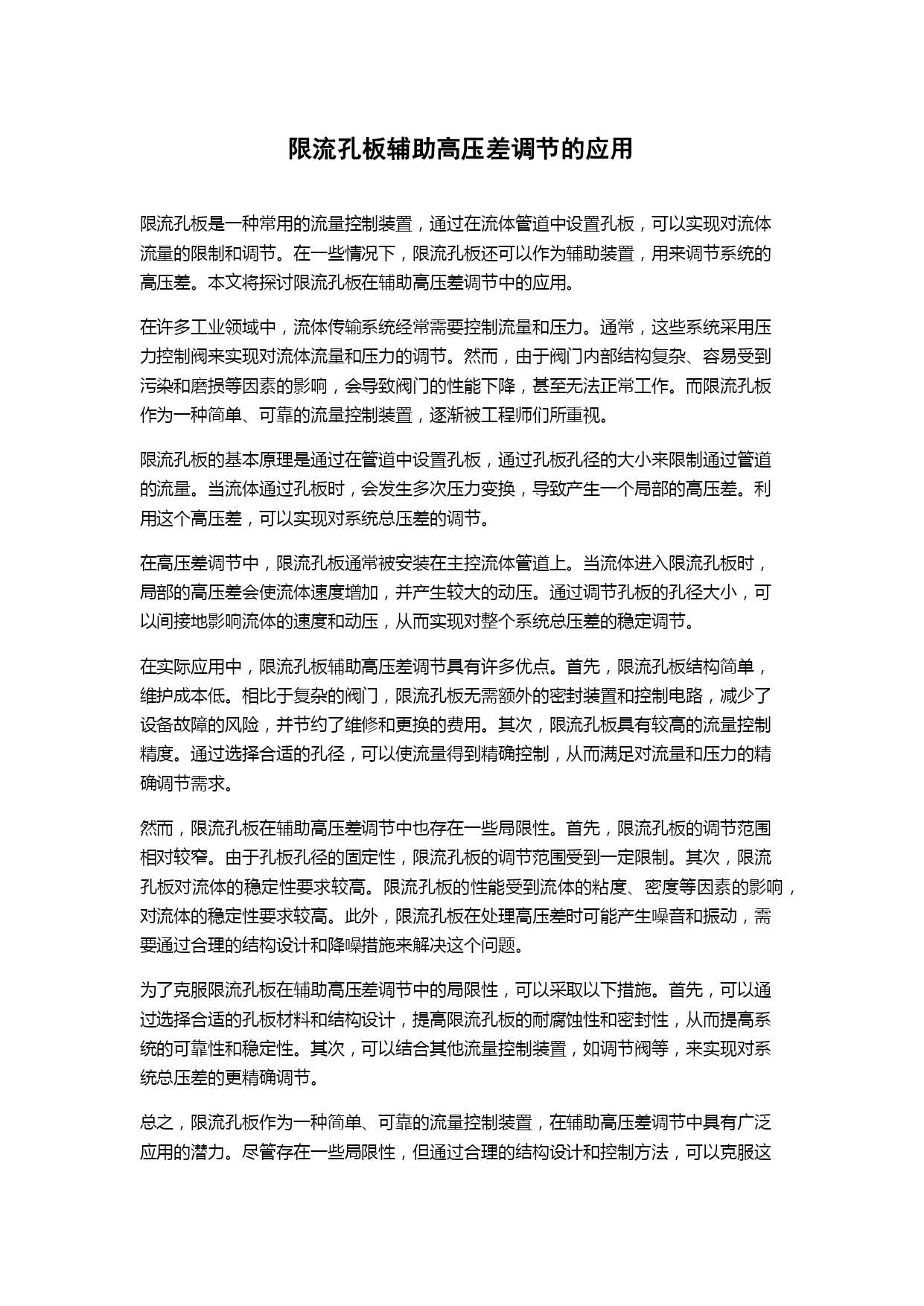 限流孔板辅助高压差调节的应用

限流孔板是一种常用的流量控制装置，通过在流体管道中设置孔板，可以实现对流体流量的限制和调节。在一些情况下，限流孔板还可以作为辅助装置，用来调节系统的高压差。本文将探讨限流孔板在辅助高压差调节中的应用。

在许多工业领域中，流体传输系统经常需要控制流量和压力。通常，这些系统采用压力控制阀来实现对流体流量和压力的调节。然而，由于阀门内部结构复杂、容易受到污染和磨损等因素的影响，会导致阀门的性能下降，甚至无法正常工作。而限流孔板作为一种简单、可靠的流量控制装置，逐渐被工程师们所重视。

限流孔板的基本原理是通过在管道中设置孔板，通过孔板孔径的大小来限制通过管道的流量。当流体通过孔板时，会发生多次压力变换，导致产生一个局部的高压差。利用这个高压差，可以实现对系统总压差的调节。

在高压差调节中，限流孔板通常被安装在主控流体管道上。当流体进入限流孔板时，局部的高压差会使流体速度增加，并产生较大的动压。通过调节孔板的孔径大小，可以间接地影响流体的速度和动压，从而实现对整个系统总压差的稳定调节。

在实际应用中，限流孔板辅助高压差调节具有许多优点。首先，限流孔板结构简单，维护成本低。相比于复杂的阀门，限流孔板无需额外的密封装置和控制电路，减少了设备故障的风险，并节约了维修和更换的费用。其次，限流孔板具有较高的流量控制精度。通过选择合适的孔径，可以使流量得到精确控制，从而满足对流量和压力的精确调节需求。

然而，限流孔板在辅助高压差调节中也存在一些局限性。首先，限流孔板的调节范围相对较窄。由于孔板孔径的固定性，限流孔板的调节范围受到一定限制。其次，限流孔板对流体的稳定性要求较高。限流孔板的性能受到流体的粘度、密度等因素的影响，对流体的稳定性要求较高。此外，限流孔板在处理高压差时可能产生噪音和振动，需要通过合理的结构设计和降噪措施来解决这个问题。

为了克服限流孔板在辅助高压差调节中的局限性，可以采取以下措施。首先，可以通过选择合适的孔板材料和结构设计，提高限流孔板的耐腐蚀性和密封性，从而提高系统的可靠性和稳定性。其次，可以结合其他流量控制装置，如调节阀等，来实现对系统总压差的更精确调节。

总之，限流孔板作为一种简单、可靠的流量控制装置，在辅助高压差调节中具有广泛应用的潜力。尽管存在一些局限性，但通过合理的结构设计和控制方法，可以克服这